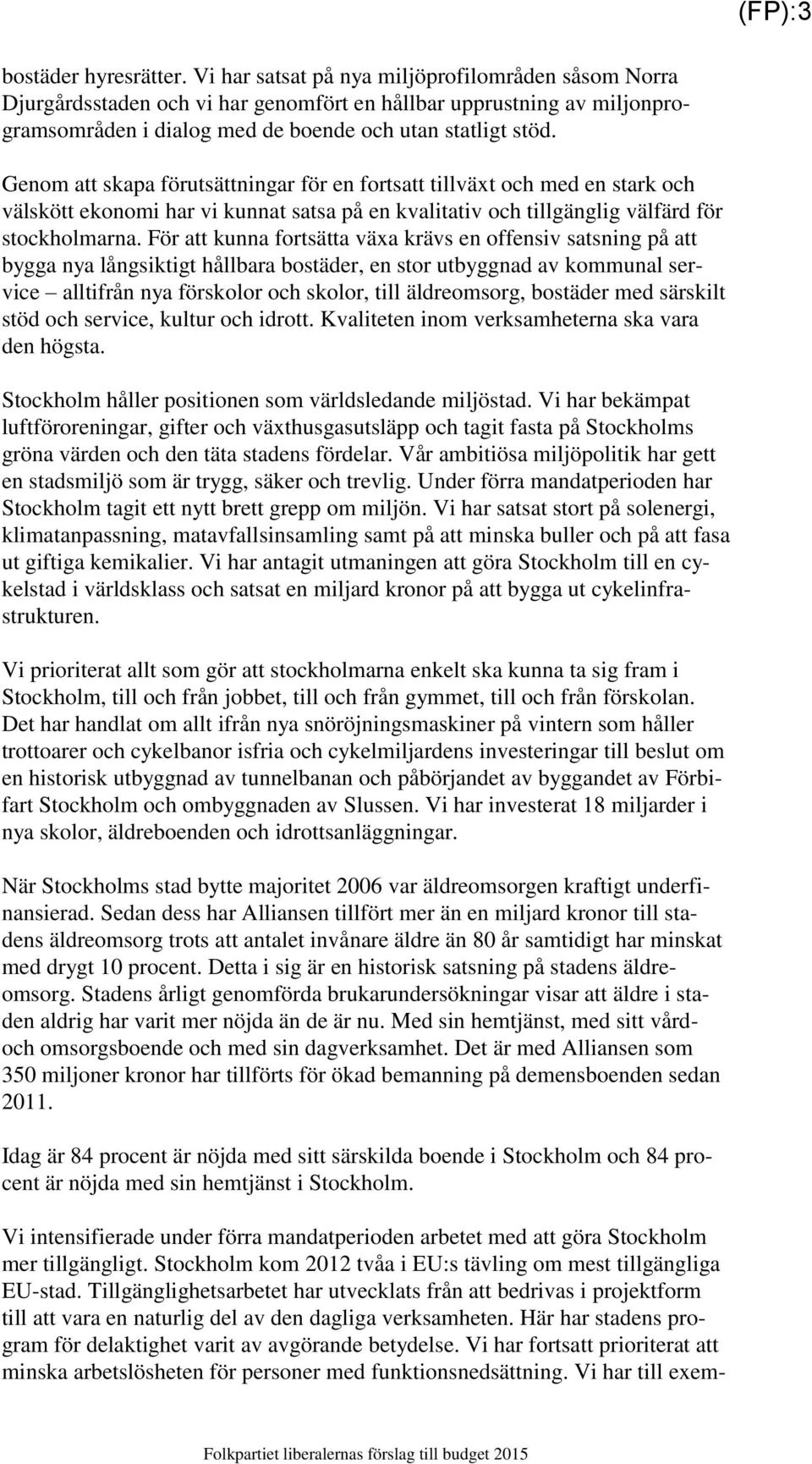 (FP):3

bostäder hyresrätter. Vi har satsat på nya miljöprofilområden såsom Norra Djurgårdsstaden och vi har genomfört en hållbar upprustning av miljonprogramsområden i dialog med de boende och utan statligt stöd.

Genom att skapa förutsättningar för en fortsatt tillväxt och med en stark och välskött ekonomi har vi kunnat satsa på en kvalitativ och tillgänglig välfärd för stockholmarna. För att kunna fortsätta växa krävs en offensiv satsning på att bygga nya långsiktigt hållbara bostäder, en stor utbyggnad av kommunal service – alltifrån nya förskolor och skolor, till äldreomsorg, bostäder med särskilt stöd och service, kultur och idrott. Kvaliteten inom verksamheterna ska vara den högsta.

Stockholm håller positionen som världsledande miljöstad. Vi har bekämpat luftföroreningar, gifter och växthusgasutsläpp och tagit fasta på Stockholms gröna värden och den täta stadens fördelar. Vår ambitiösa miljöpolitik har gett en stadsmiljö som är trygg, säker och trevlig. Under förra mandatperioden har Stockholm tagit ett nytt brett grepp om miljön. Vi har satsat stort på solenergi, klimatanpassning, matavfallsinsamling samt på att minska buller och på att fasa ut giftiga kemikalier. Vi har antagit utmaningen att göra Stockholm till en cykelstad i världsklass och satsat en miljard kronor på att bygga ut cykelinfrastrukturen.

Vi prioriterat allt som gör att stockholmarna enkelt ska kunna ta sig fram i Stockholm, till och från jobbet, till och från gymmet, till och från förskolan. Det har handlat om allt ifrån nya snöröjningsmaskiner på vintern som håller trottoarer och cykelbanor isfria och cykelmiljardens investeringar till beslut om en historisk utbyggnad av tunnelbanan och påbörjandet av byggandet av Förbifart Stockholm och ombyggnaden av Slussen. Vi har investerat 18 miljarder i nya skolor, äldreboenden och idrottsanläggningar.

När Stockholms stad bytte majoritet 2006 var äldreomsorgen kraftigt underfinansierad. Sedan dess har Alliansen tillfört mer än en miljard kronor till stadens äldreomsorg trots att antalet invånare äldre än 80 år samtidigt har minskat med drygt 10 procent. Detta i sig är en historisk satsning på stadens äldreomsorg. Stadens årligt genomförda brukarundersökningar visar att äldre i staden aldrig har varit mer nöjda än de är nu. Med sin hemtjänst, med sitt vård- och omsorgsboende och med sin dagverksamhet. Det är med Alliansen som 350 miljoner kronor har tillförts för ökad bemanning på demensboenden sedan 2011.

Idag är 84 procent är nöjda med sitt särskilda boende i Stockholm och 84 procent är nöjda med sin hemtjänst i Stockholm.

Vi intensifierade under förra mandatperioden arbetet med att göra Stockholm mer tillgängligt. Stockholm kom 2012 tvåa i EU:s tävling om mest tillgängliga EU-stad. Tillgänglighetsarbetet har utvecklats från att bedrivas i projektform till att vara en naturlig del av den dagliga verksamheten. Här har stadens program för delaktighet varit av avgörande betydelse. Vi har fortsatt prioriterat att minska arbetslösheten för personer med funktionsnedsättning. Vi har till exem-

Folkpartiet liberalernas förslag till budget 2015